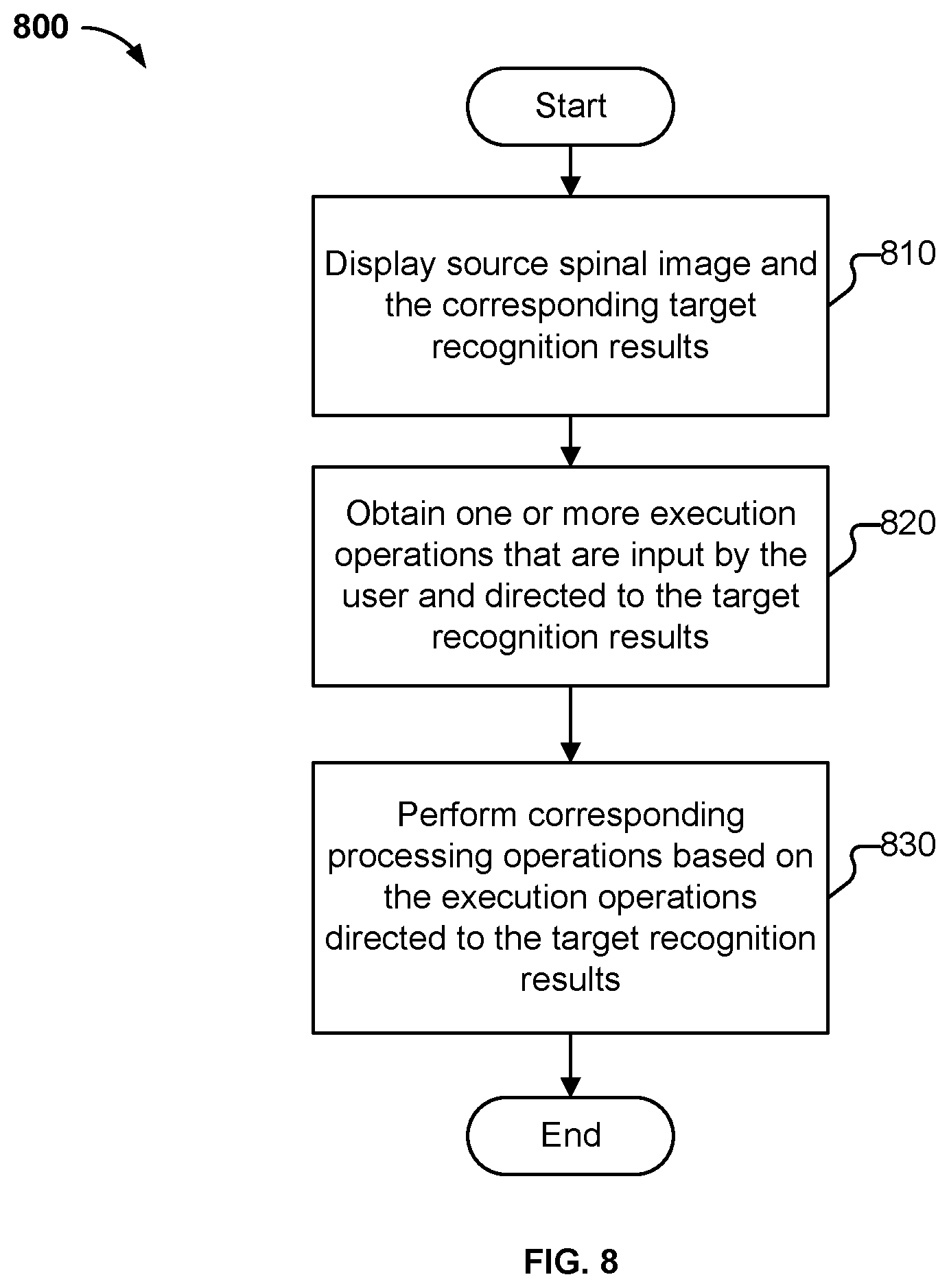 800

Start

Display source spinal image and the corresponding target recognition results

810

Obtain one or more execution operations that are input by the user and directed to the target recognition results

820

Perform corresponding processing operations based on the execution operations directed to the target recognition results

830

End

FIG. 8